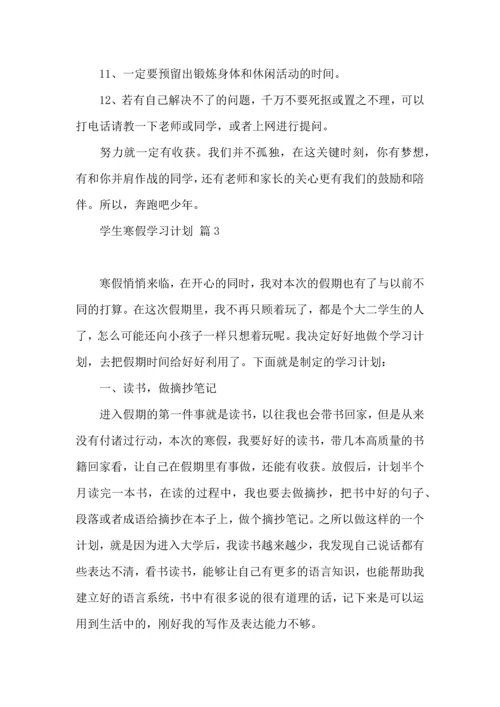 11、一定要预留出锻炼身体和休闲活动的时间。

12、若有自己解决不了的问题，千万不要死抠或置之不理，可以打电话请教一下老师或同学，或者上网进行提问。

努力就一定有收获。我们并不孤独，在这关键时刻，你有梦想，有和你并肩作战的同学，还有老师和家长的关心更有我们的鼓励和陪伴。所以，奔跑吧少年。

学生寒假学习计划 篇3

寒假悄悄来临，在开心的同时，我对本次的假期也有了与以前不同的打算。在这次假期里，我不再只顾着玩了，都是个大二学生的人了，怎么可能还向小孩子一样只想着玩呢。我决定好好地做个学习计划，去把假期时间给好好利用了。下面就是制定的学习计划：

一、读书，做摘抄笔记

进入假期的第一件事就是读书，以往我也会带书回家，但是从来没有付诸过行动，本次的寒假，我要好好的读书，带几本高质量的书籍回家看，让自己在假期里有事做，还能有收获。放假后，计划半个月读完一本书，在读的过程中，我也要去做摘抄，把书中好的句子、段落或者成语给摘抄在本子上，做个摘抄笔记。之所以做这样的一个计划，就是因为进入大学后，我读书越来越少，我发现自己说话都有些表达不清，看书读书，能够让自己有更多的语言知识，也能帮助我建立好的语言系统，书中有很多说的很有道理的话，记下来是可以运用到生活中的，刚好我的写作及表达能力不够。